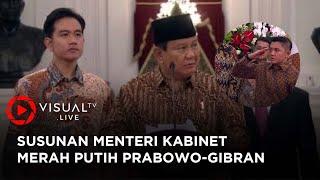 VISUAL TV
.LIVE

SUSUNAN MENTERI KABINET MERAH PUTIH PRABOWO-GIBRAN